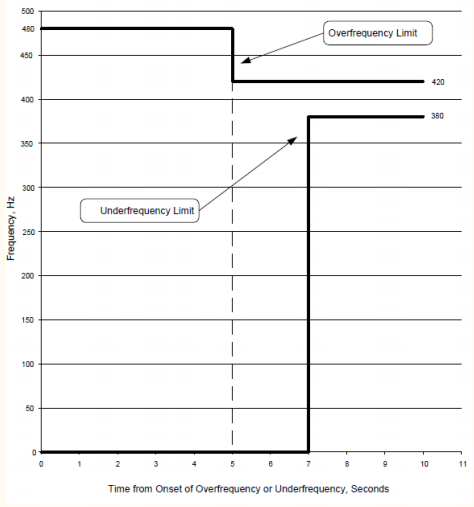 500
480
450
400
350
300
250
200
150
100
50
0

Frequency, Hz

Overfrequency Limit

420

380

Underfrequency Limit

0 1 2 3 4 5 6 7 8 9 10 11

Time from Onset of Overfrequency or Underfrequency, Seconds